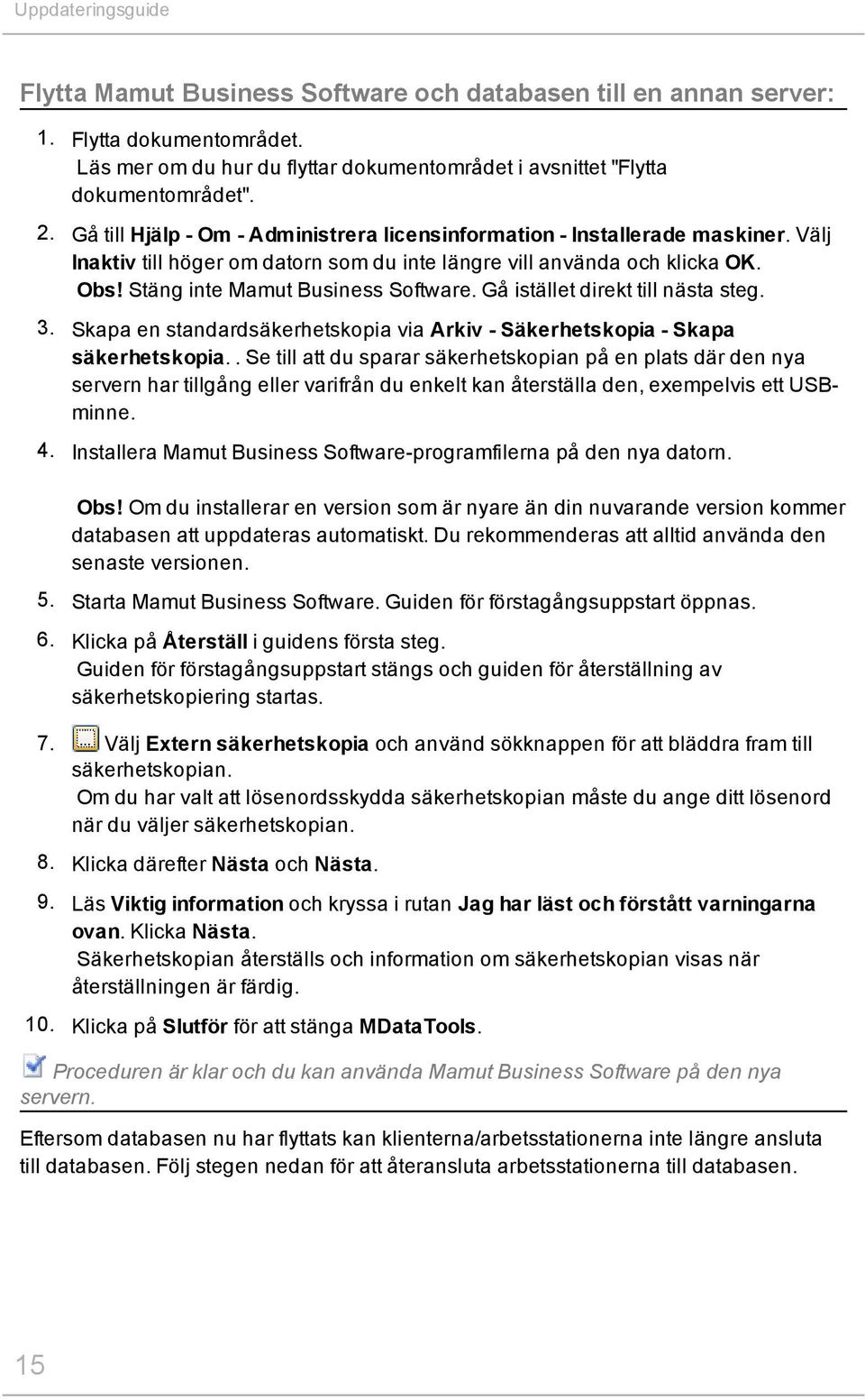 Uppdateringsguide

Flytta Mamut Business Software och databasen till en annan server:

1. Flytta dokumentområdet.
Läs mer om du hur du flyttar dokumentområdet i avsnittet "Flytta dokumentområdet".

2. Gå till Hjälp - Om - Administrera licensinformation - Installerade maskiner. Välj Inaktiv till höger om datorn som du inte längre vill använda och klicka OK.
Obs! Stäng inte Mamut Business Software. Gå istället direkt till nästa steg.

3. Skapa en standardsäkerhetskopia via Arkiv - Säkerhetskopia - Skapa säkerhetskopia.. Se till att du sparar säkerhetskopian på en plats där den nya servern har tillgång eller varifrån du enkelt kan återställa den, exempelvis ett USB-minne.

4. Installera Mamut Business Software-programfilerna på den nya datorn.

Obs! Om du installerar en version som är nyare än din nuvarande version kommer databasen att uppdateras automatiskt. Du rekommenderas att alltid använda den senaste versionen.

5. Starta Mamut Business Software. Guiden för förstagångsuppstart öppnas.

6. Klicka på Återställ i guidens första steg.
Guiden för förstagångsuppstart stängs och guiden för återställning av säkerhetskopiering startas.

7. Välj Extern säkerhetskopia och använd sökknappen för att bläddra fram till säkerhetskopian.
Om du har valt att lösenordsskydda säkerhetskopian måste du ange ditt lösenord när du väljer säkerhetskopian.

8. Klicka därefter Nästa och Nästa.

9. Läs Viktig information och kryssa i rutan Jag har läst och förstått varningarna ovan. Klicka Nästa.
Säkerhetskopian återställs och information om säkerhetskopian visas när återställningen är färdig.

10. Klicka på Slutför för att stänga MDataTools.

Proceduren är klar och du kan använda Mamut Business Software på den nya servern.

Eftersom databasen nu har flyttats kan klienterna/arbetsstationerna inte längre ansluta till databasen. Följ stegen nedan för att återansluta arbetsstationerna till databasen.

15